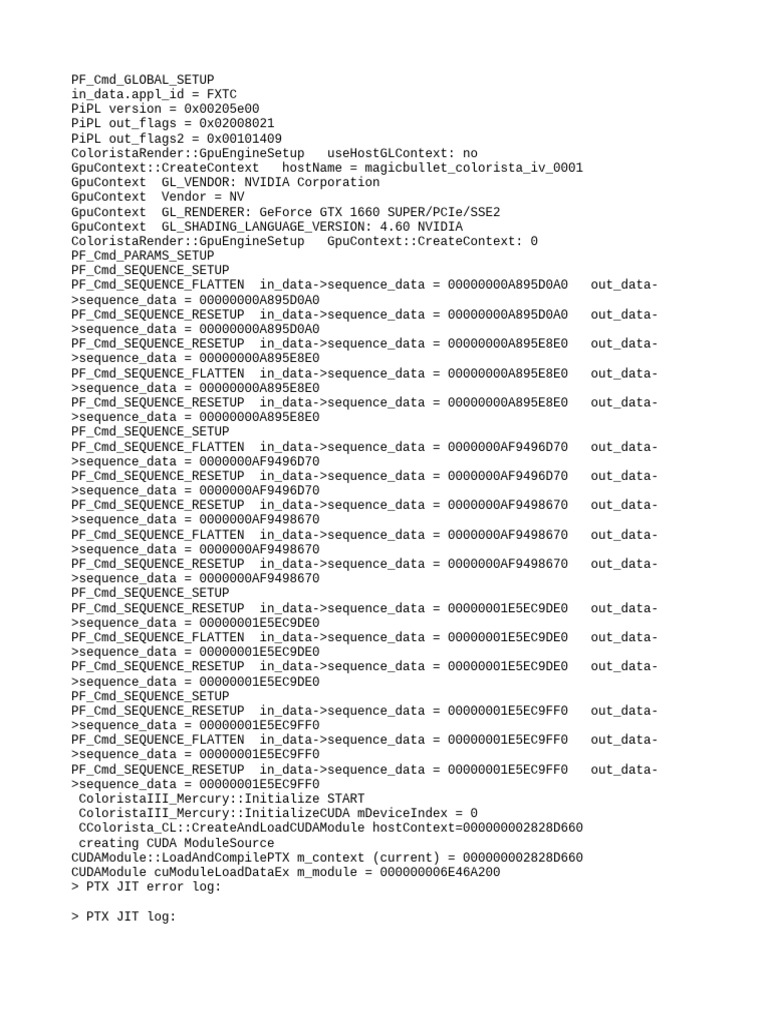 PF_Cmd_GLOBAL_SETUP
in_data.appl_id = FXTC
PiPL version = 0x00205e00
PiPL out_flags = 0x02008021
PiPL out_flags2 = 0x00101409
ColoristaRender::GpuEngineSetup   useHostGLContext: no
GpuContext::CreateContext   hostName = magicbullet_colorista_iv_0001
GpuContext  GL_VENDOR: NVIDIA Corporation
GpuContext  Vendor = NV
GpuContext  GL_RENDERER: GeForce GTX 1660 SUPER/PCIe/SSE2
GpuContext  GL_SHADING_LANGUAGE_VERSION: 4.60 NVIDIA
ColoristaRender::GpuEngineSetup   GpuContext::CreateContext: 0
PF_Cmd_PARAMS_SETUP
PF_Cmd_SEQUENCE_SETUP
PF_Cmd_SEQUENCE_FLATTEN  in_data->sequence_data = 00000000A895D0A0   out_data->sequence_data = 00000000A895D0A0
PF_Cmd_SEQUENCE_RESETUP  in_data->sequence_data = 00000000A895D0A0   out_data->sequence_data = 00000000A895D0A0
PF_Cmd_SEQUENCE_RESETUP  in_data->sequence_data = 00000000A895E8E0   out_data->sequence_data = 00000000A895E8E0
PF_Cmd_SEQUENCE_FLATTEN  in_data->sequence_data = 00000000A895E8E0   out_data->sequence_data = 00000000A895E8E0
PF_Cmd_SEQUENCE_RESETUP  in_data->sequence_data = 00000000A895E8E0   out_data->sequence_data = 00000000A895E8E0
PF_Cmd_SEQUENCE_SETUP
PF_Cmd_SEQUENCE_FLATTEN  in_data->sequence_data = 0000000AF9496D70   out_data->sequence_data = 0000000AF9496D70
PF_Cmd_SEQUENCE_RESETUP  in_data->sequence_data = 0000000AF9496D70   out_data->sequence_data = 0000000AF9496D70
PF_Cmd_SEQUENCE_RESETUP  in_data->sequence_data = 0000000AF9498670   out_data->sequence_data = 0000000AF9498670
PF_Cmd_SEQUENCE_FLATTEN  in_data->sequence_data = 0000000AF9498670   out_data->sequence_data = 0000000AF9498670
PF_Cmd_SEQUENCE_RESETUP  in_data->sequence_data = 0000000AF9498670   out_data->sequence_data = 0000000AF9498670
PF_Cmd_SEQUENCE_SETUP
PF_Cmd_SEQUENCE_RESETUP  in_data->sequence_data = 00000001E5EC9DE0   out_data->sequence_data = 00000001E5EC9DE0
PF_Cmd_SEQUENCE_FLATTEN  in_data->sequence_data = 00000001E5EC9DE0   out_data->sequence_data = 00000001E5EC9DE0
PF_Cmd_SEQUENCE_RESETUP  in_data->sequence_data = 00000001E5EC9DE0   out_data->sequence_data = 00000001E5EC9DE0
PF_Cmd_SEQUENCE_SETUP
PF_Cmd_SEQUENCE_RESETUP  in_data->sequence_data = 00000001E5EC9FF0   out_data->sequence_data = 00000001E5EC9FF0
PF_Cmd_SEQUENCE_FLATTEN  in_data->sequence_data = 00000001E5EC9FF0   out_data->sequence_data = 00000001E5EC9FF0
PF_Cmd_SEQUENCE_RESETUP  in_data->sequence_data = 00000001E5EC9FF0   out_data->sequence_data = 00000001E5EC9FF0
 ColoristaIII_Mercury::Initialize START
 ColoristaIII_Mercury::InitializeCUDA mDeviceIndex = 0
 CColorista_CL::CreateAndLoadCUDAModule hostContext=000000002828D660
 creating CUDA ModuleSource
CUDAModule::LoadAndCompilePTX m_context (current) = 000000002828D660
CUDAModule cuModuleLoadDataEx m_module = 000000006E46A200
> PTX JIT error log:

> PTX JIT log: